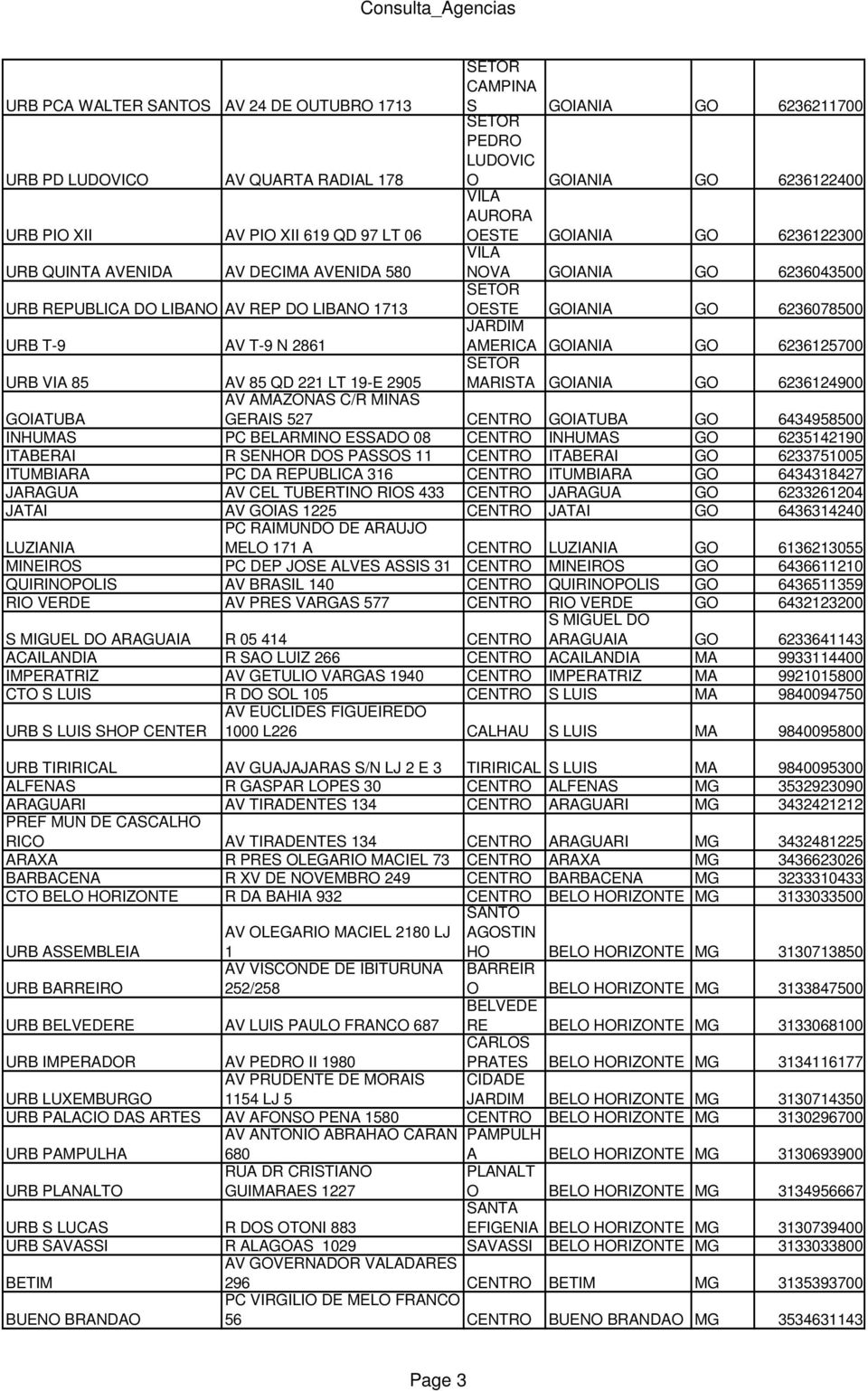 Consulta_Agencias

| | | | | | |
|---|---|---|---|---|---|
| URB PCA WALTER SANTOS | AV 24 DE OUTUBRO 1713 | SETOR CAMPINAS | GOIANIA | GO | 6236211700 |
| URB PD LUDOVICO | AV QUARTA RADIAL 178 | SETOR PEDRO LUDOVICO | GOIANIA | GO | 6236122400 |
| URB PIO XII | AV PIO XII 619 QD 97 LT 06 | VILA AURORA OESTE | GOIANIA | GO | 6236122300 |
| URB QUINTA AVENIDA | AV DECIMA AVENIDA 580 | VILA NOVA | GOIANIA | GO | 6236043500 |
| URB REPUBLICA DO LIBANO | AV REP DO LIBANO 1713 | SETOR OESTE | GOIANIA | GO | 6236078500 |
| URB T-9 | AV T-9 N 2861 | JARDIM AMERICA | GOIANIA | GO | 6236125700 |
| URB VIA 85 | AV 85 QD 221 LT 19-E 2905 | SETOR MARISTA | GOIANIA | GO | 6236124900 |
| GOIATUBA | AV AMAZONAS C/R MINAS GERAIS 527 | CENTRO | GOIATUBA | GO | 6434958500 |
| INHUMAS | PC BELARMINO ESSADO 08 | CENTRO | INHUMAS | GO | 6235142190 |
| ITABERAI | R SENHOR DOS PASSOS 11 | CENTRO | ITABERAI | GO | 6233751005 |
| ITUMBIARA | PC DA REPUBLICA 316 | CENTRO | ITUMBIARA | GO | 6434318427 |
| JARAGUA | AV CEL TUBERTINO RIOS 433 | CENTRO | JARAGUA | GO | 6233261204 |
| JATAI | AV GOIAS 1225 | CENTRO | JATAI | GO | 6436314240 |
| LUZIANIA | PC RAIMUNDO DE ARAUJO MELO 171 A | CENTRO | LUZIANIA | GO | 6136213055 |
| MINEIROS | PC DEP JOSE ALVES ASSIS 31 | CENTRO | MINEIROS | GO | 6436611210 |
| QUIRINOPOLIS | AV BRASIL 140 | CENTRO | QUIRINOPOLIS | GO | 6436511359 |
| RIO VERDE | AV PRES VARGAS 577 | CENTRO | RIO VERDE | GO | 6432123200 |
| S MIGUEL DO ARAGUAIA | R 05 414 | CENTRO | S MIGUEL DO ARAGUAIA | GO | 6233641143 |
| ACAILANDIA | R SAO LUIZ 266 | CENTRO | ACAILANDIA | MA | 9933114400 |
| IMPERATRIZ | AV GETULIO VARGAS 1940 | CENTRO | IMPERATRIZ | MA | 9921015800 |
| CTO S LUIS | R DO SOL 105 | CENTRO | S LUIS | MA | 9840094750 |
| URB S LUIS SHOP CENTER | AV EUCLIDES FIGUEIREDO 1000 L226 | CALHAU | S LUIS | MA | 9840095800 |
| URB TIRIRICAL | AV GUAJAJARAS S/N LJ 2 E 3 | TIRIRICAL | S LUIS | MA | 9840095300 |
| ALFENAS | R GASPAR LOPES 30 | CENTRO | ALFENAS | MG | 3532923090 |
| ARAGUARI | AV TIRADENTES 134 | CENTRO | ARAGUARI | MG | 3432421212 |
| PREF MUN DE CASCALHO RICO | AV TIRADENTES 134 | CENTRO | ARAGUARI | MG | 3432481225 |
| ARAXA | R PRES OLEGARIO MACIEL 73 | CENTRO | ARAXA | MG | 3436623026 |
| BARBACENA | R XV DE NOVEMBRO 249 | CENTRO | BARBACENA | MG | 3233310433 |
| CTO BELO HORIZONTE | R DA BAHIA 932 | CENTRO | BELO HORIZONTE | MG | 3133033500 |
| URB ASSEMBLEIA | AV OLEGARIO MACIEL 2180 LJ 1 | SANTO AGOSTINHO | BELO HORIZONTE | MG | 3130713850 |
| URB BARREIRO | AV VISCONDE DE IBITURUNA 252/258 | BARREIRO | BELO HORIZONTE | MG | 3133847500 |
| URB BELVEDERE | AV LUIS PAULO FRANCO 687 | BELVEDERE | BELO HORIZONTE | MG | 3133068100 |
| URB IMPERADOR | AV PEDRO II 1980 | CARLOS PRATES | BELO HORIZONTE | MG | 3134116177 |
| URB LUXEMBURGO | AV PRUDENTE DE MORAIS 1154 LJ 5 | CIDADE JARDIM | BELO HORIZONTE | MG | 3130714350 |
| URB PALACIO DAS ARTES | AV AFONSO PENA 1580 | CENTRO | BELO HORIZONTE | MG | 3130296700 |
| URB PAMPULHA | AV ANTONIO ABRAHAO CARAN 680 | PAMPULHA | BELO HORIZONTE | MG | 3130693900 |
| URB PLANALTO | RUA DR CRISTIANO GUIMARAES 1227 | PLANALTO | BELO HORIZONTE | MG | 3134956667 |
| URB S LUCAS | R DOS OTONI 883 | SANTA EFIGENIA | BELO HORIZONTE | MG | 3130739400 |
| URB SAVASSI | R ALAGOAS 1029 | SAVASSI | BELO HORIZONTE | MG | 3133033800 |
| BETIM | AV GOVERNADOR VALADARES 296 | CENTRO | BETIM | MG | 3135393700 |
| BUENO BRANDAO | PC VIRGILIO DE MELO FRANCO 56 | CENTRO | BUENO BRANDAO | MG | 3534631143 |

Page 3